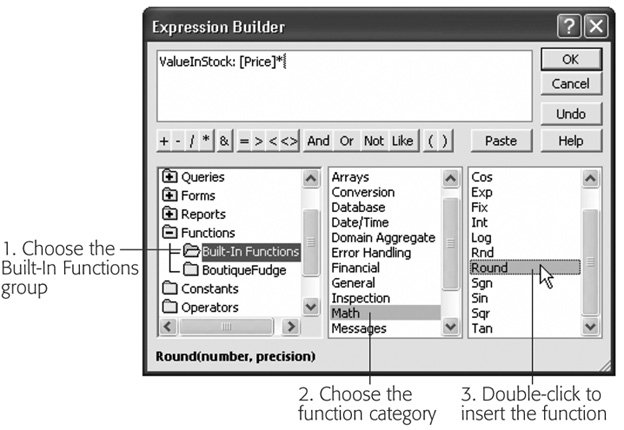 Expression Builder

ValueInStock: [Price]*

OK
Cancel
Undo

+ - / * & = > < <> And Or Not Like ( )
Paste
Help

Queries
Forms
Reports
Functions
Built-In Functions
BoutiqueFudge
Constants
Operators

Arrays
Conversion
Database
Date/Time
Domain Aggregate
Error Handling
Financial
General
Inspection
Math
Messages

Cos
Exp
Fix
Int
Log
Rnd
Round
Sgn
Sin
Sqr
Tan

Round(number, precision)

1. Choose the Built-In Functions group

2. Choose the function category

3. Double-click to insert the function